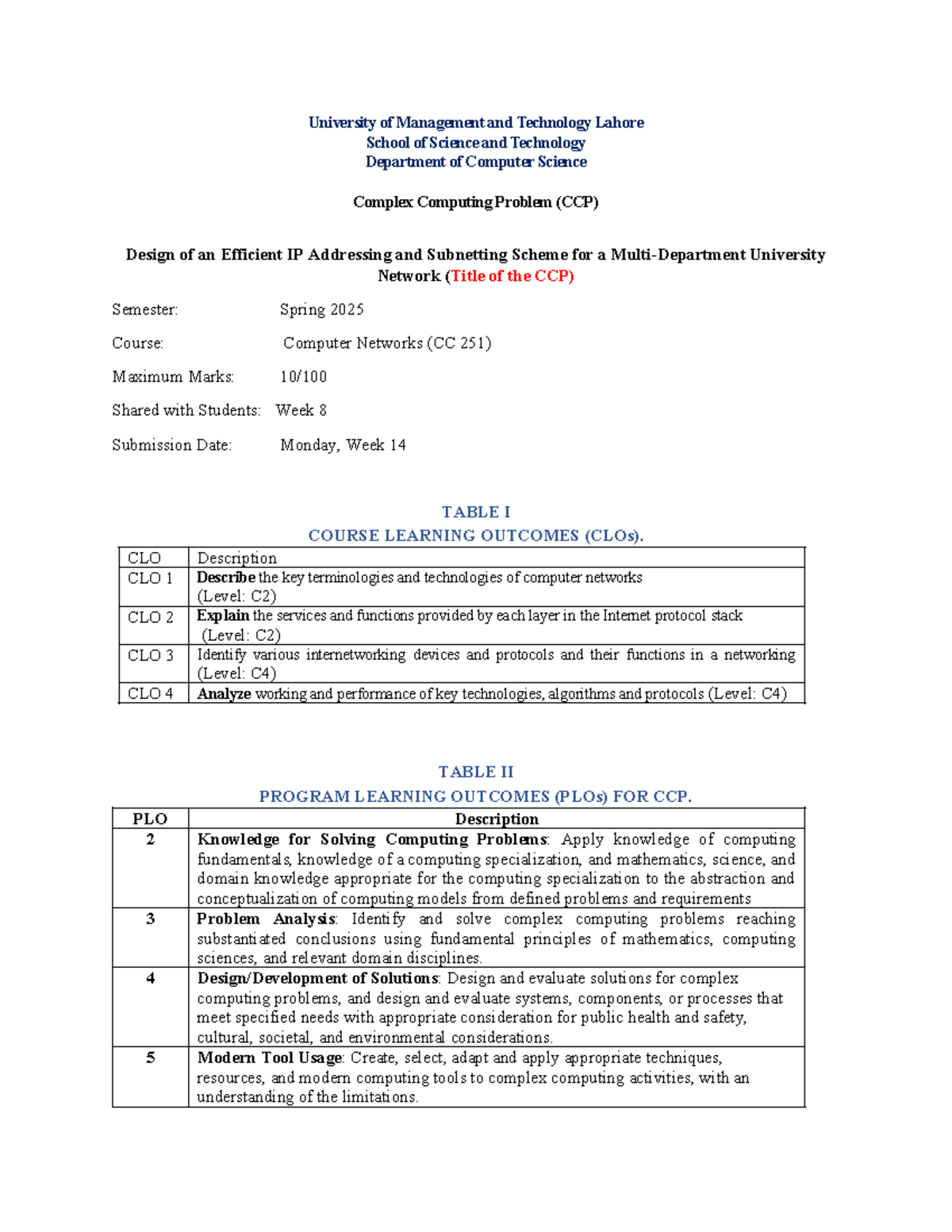 University of Management and Technology Lahore
School of Science and Technology
Department of Computer Science

Complex Computing Problem (CCP)

Design of an Efficient IP Addressing and Subnetting Scheme for a Multi-Department University Network (Title of the CCP)

Semester: Spring 2025

Course: Computer Networks (CC 251)

Maximum Marks: 10/100

Shared with Students: Week 8

Submission Date: Monday, Week 14

TABLE I
COURSE LEARNING OUTCOMES (CLOs).

| CLO | Description |
|---|---|
| CLO 1 | Describe the key terminologies and technologies of computer networks (Level: C2) |
| CLO 2 | Explain the services and functions provided by each layer in the Internet protocol stack (Level: C2) |
| CLO 3 | Identify various internetworking devices and protocols and their functions in a networking (Level: C4) |
| CLO 4 | Analyze working and performance of key technologies, algorithms and protocols (Level: C4) |

TABLE II
PROGRAM LEARNING OUTCOMES (PLOs) FOR CCP.

| PLO | Description |
|---|---|
| 2 | Knowledge for Solving Computing Problems: Apply knowledge of computing fundamentals, knowledge of a computing specialization, and mathematics, science, and domain knowledge appropriate for the computing specialization to the abstraction and conceptualization of computing models from defined problems and requirements |
| 3 | Problem Analysis: Identify and solve complex computing problems reaching substantiated conclusions using fundamental principles of mathematics, computing sciences, and relevant domain disciplines. |
| 4 | Design/Development of Solutions: Design and evaluate solutions for complex computing problems, and design and evaluate systems, components, or processes that meet specified needs with appropriate consideration for public health and safety, cultural, societal, and environmental considerations. |
| 5 | Modern Tool Usage: Create, select, adapt and apply appropriate techniques, resources, and modern computing tools to complex computing activities, with an understanding of the limitations. |